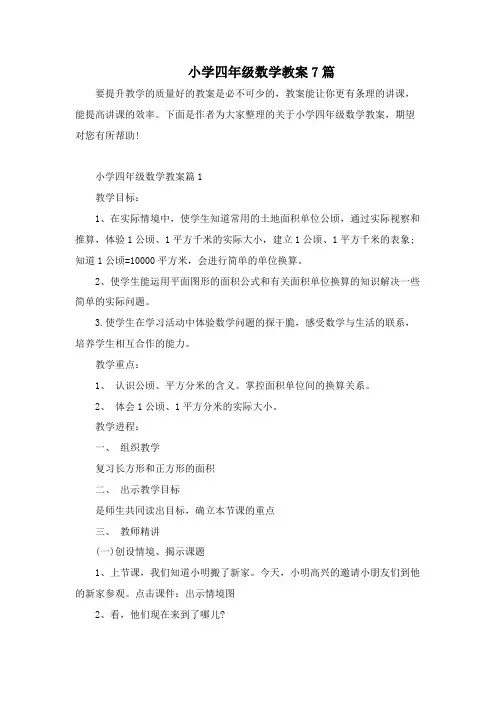 小学四年级数学教案7篇

要提升教学的质量好的教案是必不可少的，教案能让你更有条理的讲课，能提高讲课的效率。下面是作者为大家整理的关于小学四年级数学教案，期望对您有所帮助！

小学四年级数学教案篇1

教学目标：

1、在实际情境中，使学生知道常用的土地面积单位公顷，通过实际视察和推算，体验1公顷、1平方千米的实际大小，建立1公顷、1平方千米的表象；知道1公顷=10000平方米，会进行简单的单位换算。

2、使学生能运用平面图形的面积公式和有关面积单位换算的知识解决一些简单的实际问题。

3.使学生在学习活动中体验数学问题的探干脆，感受数学与生活的联系，培养学生相互合作的能力。

教学重点：

1、 认识公顷、平方分米的含义。掌控面积单位间的换算关系。

2、 体会1公顷、1平方分米的实际大小。

教学进程：

一、 组织教学

复习长方形和正方形的面积

二、 出示教学目标

是师生共同读出目标，确立本节课的重点

三、 教师精讲

(一)创设情境、揭示课题

1、上节课，我们知道小明搬了新家。今天，小明高兴的邀请小朋友们到他的新家参观。点击课件：出示情境图

2、看，他们现在来到了哪儿?